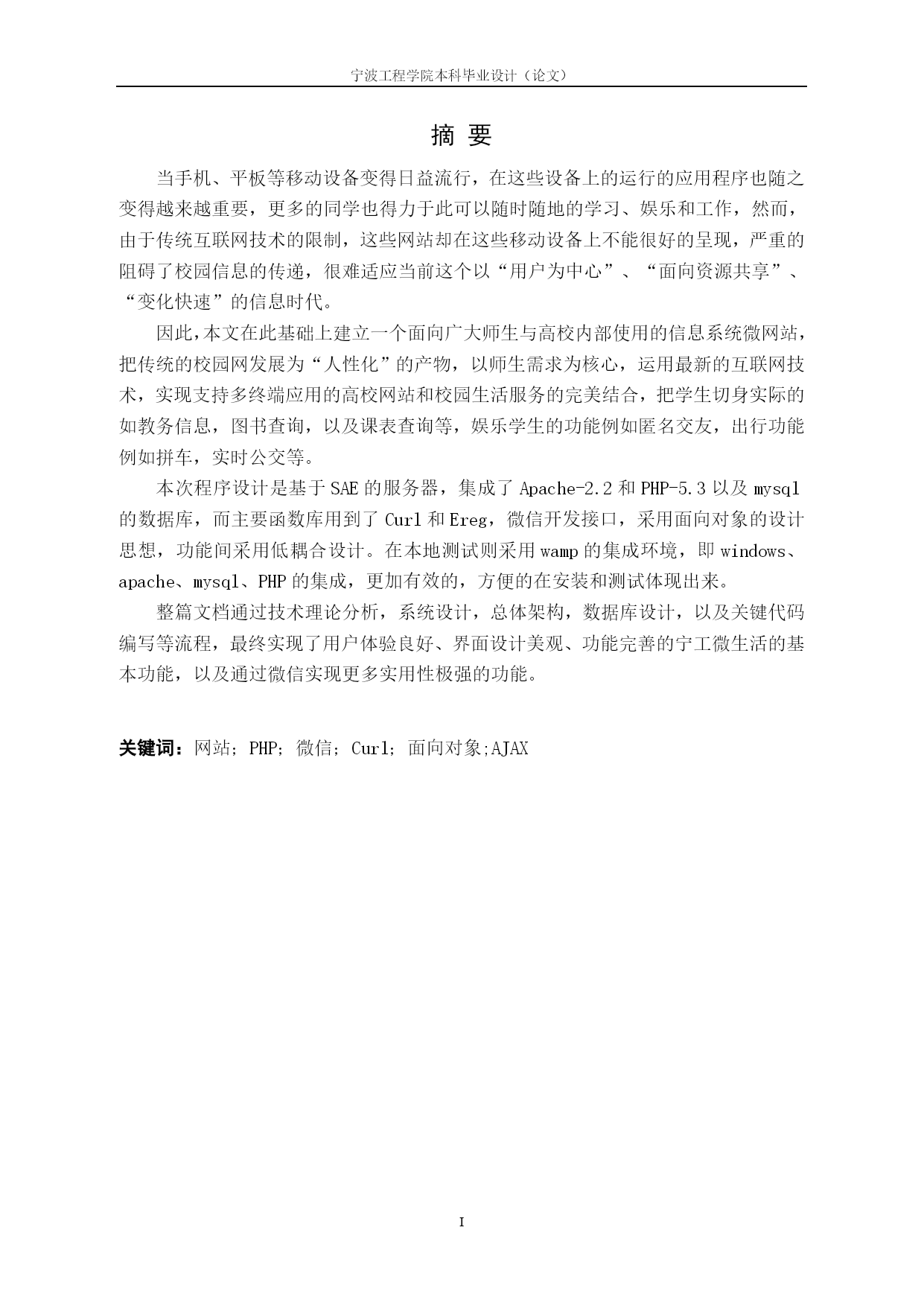 宁波工程学院本科毕业设计（论文）

摘 要

当手机、平板等移动设备变得日益流行，在这些设备上的运行的应用程序也随之变得越来越重要，更多的同学也得力于此可以随时随地的学习、娱乐和工作，然而，由于传统互联网技术的限制，这些网站却在这些移动设备上不能很好的呈现，严重的阻碍了校园信息的传递，很难适应当前这个以“用户为中心”、“面向资源共享”、“变化快速”的信息时代。

因此，本文在此基础上建立一个面向广大师生与高校内部使用的信息系统微网站，把传统的校园网发展为“人性化”的产物，以师生需求为核心，运用最新的互联网技术，实现支持多终端应用的高校网站和校园生活服务的完美结合，把学生切身实际的如教务信息，图书查询，以及课表查询等，娱乐学生的功能例如匿名交友，出行功能例如拼车，实时公交等。

本次程序设计是基于SAE的服务器，集成了Apache-2.2和PHP-5.3以及mysql的数据库，而主要函数库用到了Curl和Ereg，微信开发接口，采用面向对象的设计思想，功能间采用低耦合设计。在本地测试则采用wamp的集成环境，即windows、apache、mysql、PHP的集成，更加有效的，方便的在安装和测试体现出来。

整篇文档通过技术理论分析，系统设计，总体架构，数据库设计，以及关键代码编写等流程，最终实现了用户体验良好、界面设计美观、功能完善的宁工微生活的基本功能，以及通过微信实现更多实用性极强的功能。

关键词：网站；PHP；微信；Curl；面向对象;AJAX

I